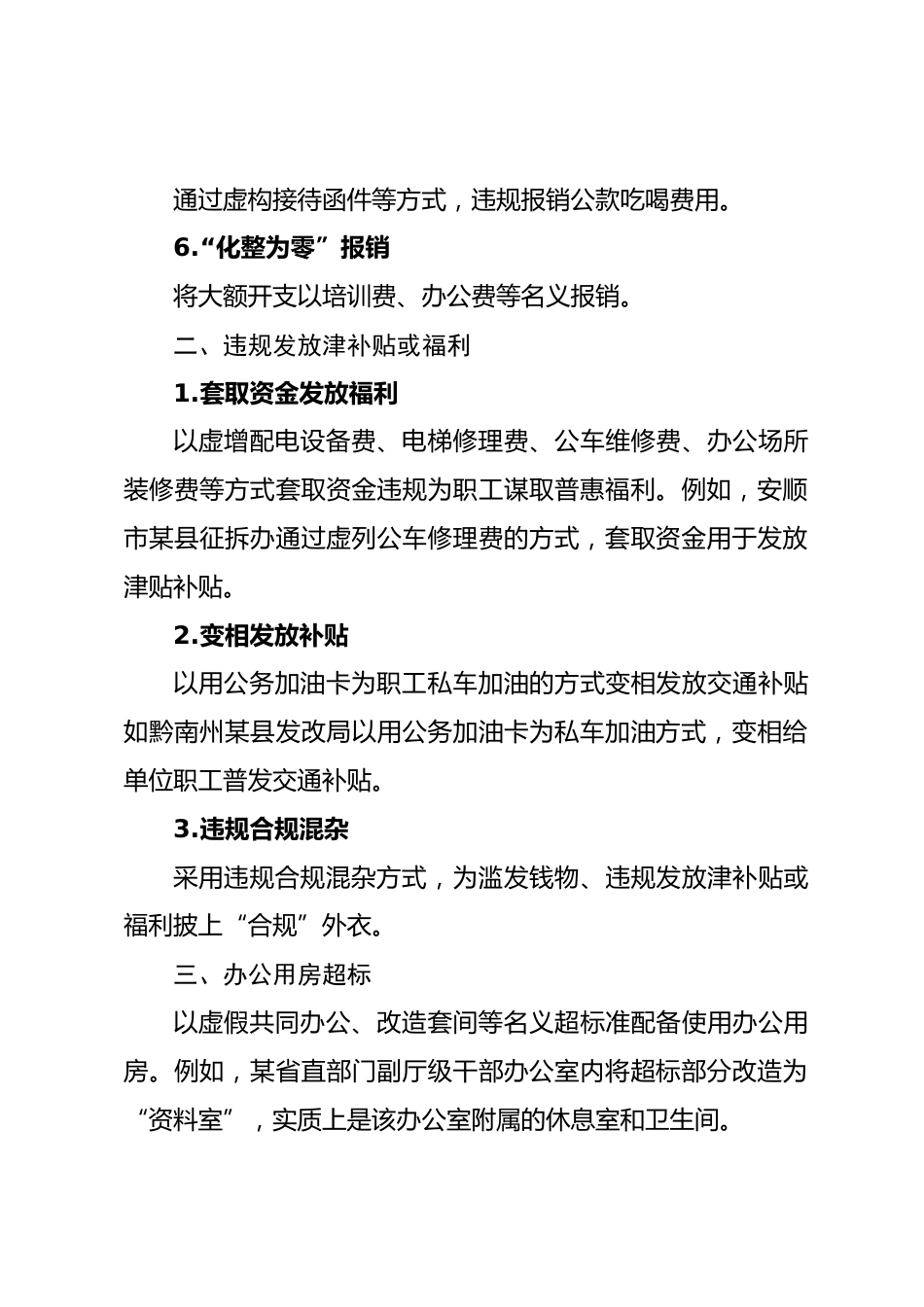 通过虚构接待函件等方式，违规报销公款吃喝费用。

6.“化整为零”报销

将大额开支以培训费、办公费等名义报销。

二、违规发放津补贴或福利

1.套取资金发放福利

以虚增配电设备费、电梯修理费、公车维修费、办公场所装修费等方式套取资金违规为职工谋取普惠福利。例如，安顺市某县征拆办通过虚列公车修理费的方式，套取资金用于发放津贴补贴。

2.变相发放补贴

以用公务加油卡为职工私车加油的方式变相发放交通补贴如黔南州某县发改局以用公务加油卡为私车加油方式，变相给单位职工普发交通补贴。

3.违规合规混杂

采用违规合规混杂方式，为滥发钱物、违规发放津补贴或福利披上“合规”外衣。

三、办公用房超标

以虚假共同办公、改造套间等名义超标准配备使用办公用房。例如，某省直部门副厅级干部办公室内将超标部分改造为“资料室”，实质上是该办公室附属的休息室和卫生间。